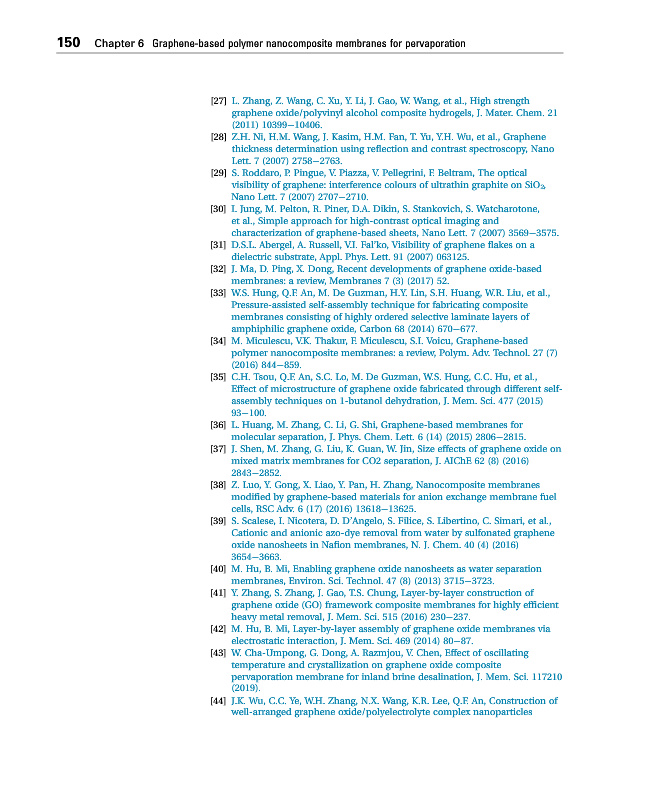 150 Chapter 6 Graphene-based polymer nanocomposite membranes for pervaporation

[27] L. Zhang, Z. Wang, C. Xu, Y. Li, J. Gao, W. Wang, et al., High strength graphene oxide/polyvinyl alcohol composite hydrogels, J. Mater. Chem. 21 (2011) 10399–10406.
[28] Z.H. Ni, H.M. Wang, J. Kasim, H.M. Fan, T. Yu, Y.H. Wu, et al., Graphene thickness determination using reflection and contrast spectroscopy, Nano Lett. 7 (2007) 2758–2763.
[29] S. Roddaro, P. Pingue, V. Piazza, V. Pellegrini, F. Beltram, The optical visibility of graphene: interference colours of ultrathin graphite on $SiO_2$, Nano Lett. 7 (2007) 2707–2710.
[30] I. Jung, M. Pelton, R. Piner, D.A. Dikin, S. Stankovich, S. Watcharotone, et al., Simple approach for high-contrast optical imaging and characterization of graphene-based sheets, Nano Lett. 7 (2007) 3569–3575.
[31] D.S.L. Abergel, A. Russell, V.I. Fal'ko, Visibility of graphene flakes on a dielectric substrate, Appl. Phys. Lett. 91 (2007) 063125.
[32] J. Ma, D. Ping, X. Dong, Recent developments of graphene oxide-based membranes: a review, Membranes 7 (3) (2017) 52.
[33] W.S. Hung, Q.F. An, M. De Guzman, H.Y. Lin, S.H. Huang, W.R. Liu, et al., Pressure-assisted self-assembly technique for fabricating composite membranes consisting of highly ordered selective laminate layers of amphiphilic graphene oxide, Carbon 68 (2014) 670–677.
[34] M. Miculescu, V.K. Thakur, F. Miculescu, S.I. Voicu, Graphene-based polymer nanocomposite membranes: a review, Polym. Adv. Technol. 27 (7) (2016) 844–859.
[35] C.H. Tsou, Q.F. An, S.C. Lo, M. De Guzman, W.S. Hung, C.C. Hu, et al., Effect of microstructure of graphene oxide fabricated through different self-assembly techniques on 1-butanol dehydration, J. Mem. Sci. 477 (2015) 93–100.
[36] L. Huang, M. Zhang, C. Li, G. Shi, Graphene-based membranes for molecular separation, J. Phys. Chem. Lett. 6 (14) (2015) 2806–2815.
[37] J. Shen, M. Zhang, G. Liu, K. Guan, W. Jin, Size effects of graphene oxide on mixed matrix membranes for CO2 separation, J. AIChE 62 (8) (2016) 2843–2852.
[38] Z. Luo, Y. Gong, X. Liao, Y. Pan, H. Zhang, Nanocomposite membranes modified by graphene-based materials for anion exchange membrane fuel cells, RSC Adv. 6 (17) (2016) 13618–13625.
[39] S. Scalese, I. Nicotera, D. D'Angelo, S. Filice, S. Libertino, C. Simari, et al., Cationic and anionic azo-dye removal from water by sulfonated graphene oxide nanosheets in Nafion membranes, N. J. Chem. 40 (4) (2016) 3654–3663.
[40] M. Hu, B. Mi, Enabling graphene oxide nanosheets as water separation membranes, Environ. Sci. Technol. 47 (8) (2013) 3715–3723.
[41] Y. Zhang, S. Zhang, J. Gao, T.S. Chung, Layer-by-layer construction of graphene oxide (GO) framework composite membranes for highly efficient heavy metal removal, J. Mem. Sci. 515 (2016) 230–237.
[42] M. Hu, B. Mi, Layer-by-layer assembly of graphene oxide membranes via electrostatic interaction, J. Mem. Sci. 469 (2014) 80–87.
[43] W. Cha-Umpong, G. Dong, A. Razmjou, V. Chen, Effect of oscillating temperature and crystallization on graphene oxide composite pervaporation membrane for inland brine desalination, J. Mem. Sci. 117210 (2019).
[44] J.K. Wu, C.C. Ye, W.H. Zhang, N.X. Wang, K.R. Lee, Q.F. An, Construction of well-arranged graphene oxide/polyelectrolyte complex nanoparticles